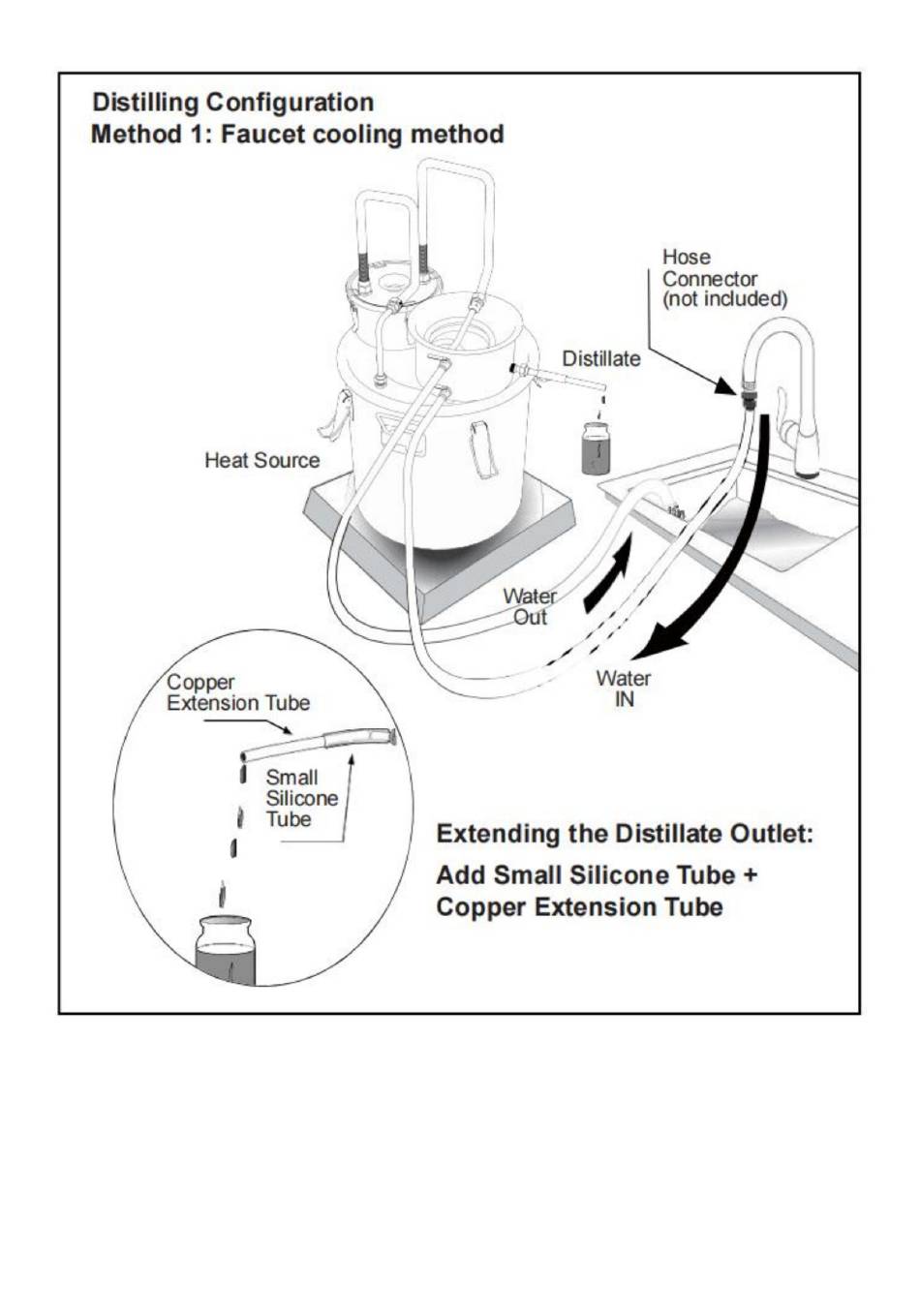 Distilling Configuration
Method 1: Faucet cooling method

Hose Connector (not included)

Distillate

Heat Source

Water Out

Water IN

Copper Extension Tube

Small Silicone Tube

Extending the Distillate Outlet:

Add Small Silicone Tube + Copper Extension Tube